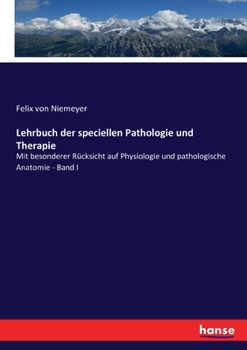 Felix von Niemeyer

Lehrbuch der speciellen Pathologie und Therapie

Mit besonderer Rücksicht auf Physiologie und pathologische Anatomie - Band I

hanse